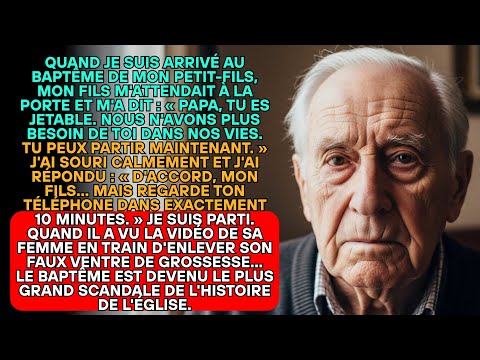 QUAND JE SUIS ARRIVÉ AU BAPTÊME DE MON PETIT-FILS, MON FILS M'ATTENDAIT À LA PORTE ET M'A DIT : « PAPA, TU ES JETABLE. NOUS N'AVONS PLUS BESOIN DE TOI DANS NOS VIES. TU PEUX PARTIR MAINTENANT. » J'AI SOURI CALMEMENT ET J'AI RÉPONDU : « D'ACCORD, MON FILS... MAIS REGARDE TON TÉLÉPHONE DANS EXACTEMENT 10 MINUTES. » JE SUIS PARTI. QUAND IL A VU LA VIDÉO DE SA FEMME EN TRAIN D'ENLEVER SON FAUX VENTRE DE GROSSESSE... LE BAPTÊME EST DEVENU LE PLUS GRAND SCANDALE DE L'HISTOIRE DE L'ÉGLISE.